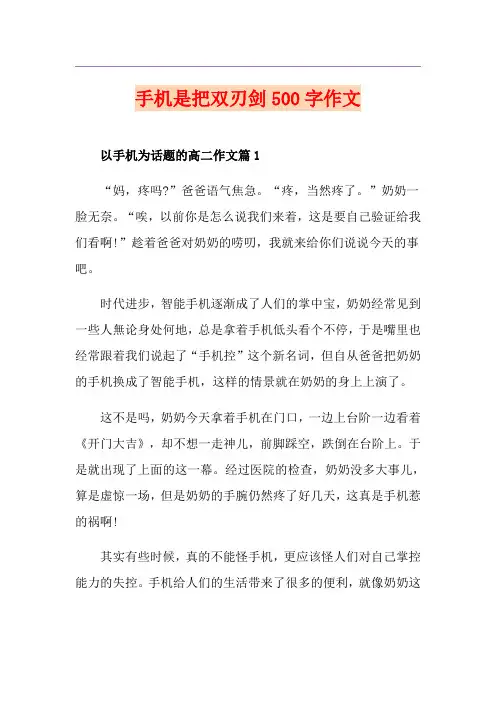 手机是把双刃剑 500 字作文

以手机为话题的高二作文篇 1

“妈，疼吗?”爸爸语气焦急。“疼，当然疼了。”奶奶一脸无奈。“唉，以前你是怎么说我们来着，这是要自己验证给我们看啊!”趁着爸爸对奶奶的唠叨，我就来给你们说说今天的事吧。

时代进步，智能手机逐渐成了人们的掌中宝，奶奶经常见到一些人無论身处何地，总是拿着手机低头看个不停，于是嘴里也经常跟着我们说起了“手机控”这个新名词，但自从爸爸把奶奶的手机换成了智能手机，这样的情景就在奶奶的身上上演了。

这不是吗，奶奶今天拿着手机在门口，一边上台阶一边看着《开门大吉》，却不想一走神儿，前脚踩空，跌倒在台阶上。于是就出现了上面的这一幕。经过医院的检查，奶奶没多大事儿，算是虚惊一场，但是奶奶的手腕仍然疼了好几天，这真是手机惹的祸啊!

其实有些时候，真的不能怪手机，更应该怪人们对自己掌控能力的失控。手机给人们的生活带来了很多的便利，就像奶奶这